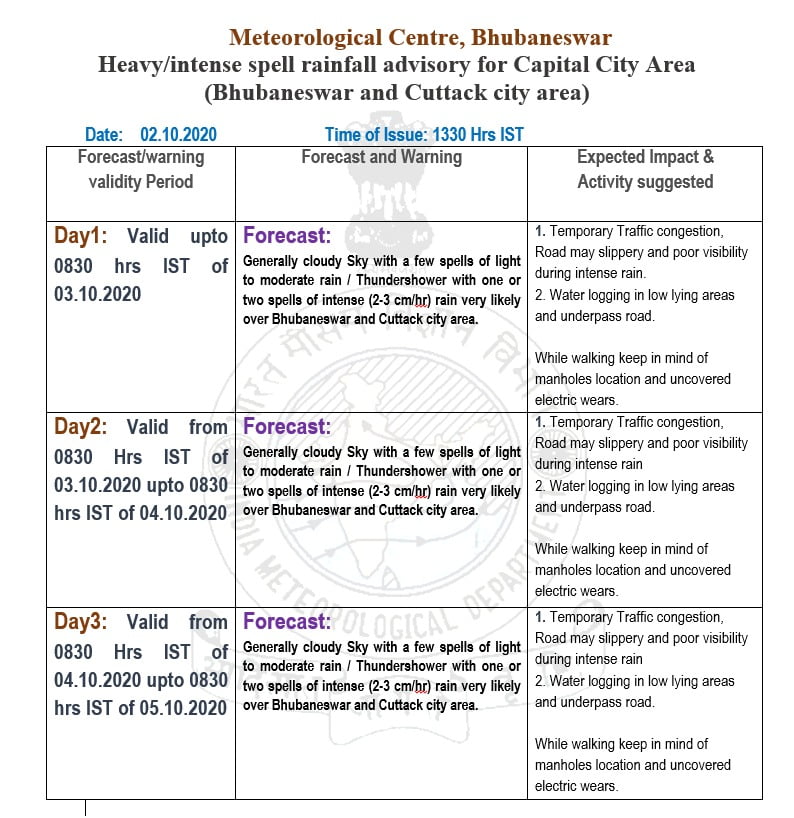 Meteorological Centre, Bhubaneswar
Heavy/intense spell rainfall advisory for Capital City Area
(Bhubaneswar and Cuttack city area)

Date: 02.10.2020 Time of Issue: 1330 Hrs IST

| Forecast/warning validity Period | Forecast and Warning | Expected Impact & Activity suggested |
|---|---|---|
| Day1: Valid upto 0830 hrs IST of 03.10.2020 | Forecast: Generally cloudy Sky with a few spells of light to moderate rain / Thundershower with one or two spells of intense (2-3 cm/hr) rain very likely over Bhubaneswar and Cuttack city area. | 1. Temporary Traffic congestion, Road may slippery and poor visibility during intense rain. 2. Water logging in low lying areas and underpass road. While walking keep in mind of manholes location and uncovered electric wears. |
| Day2: Valid from 0830 Hrs IST of 03.10.2020 upto 0830 hrs IST of 04.10.2020 | Forecast: Generally cloudy Sky with a few spells of light to moderate rain / Thundershower with one or two spells of intense (2-3 cm/hr) rain very likely over Bhubaneswar and Cuttack city area. | 1. Temporary Traffic congestion, Road may slippery and poor visibility during intense rain 2. Water logging in low lying areas and underpass road. While walking keep in mind of manholes location and uncovered electric wears. |
| Day3: Valid from 0830 Hrs IST of 04.10.2020 upto 0830 hrs IST of 05.10.2020 | Forecast: Generally cloudy Sky with a few spells of light to moderate rain / Thundershower with one or two spells of intense (2-3 cm/hr) rain very likely over Bhubaneswar and Cuttack city area. | 1. Temporary Traffic congestion, Road may slippery and poor visibility during intense rain 2. Water logging in low lying areas and underpass road. While walking keep in mind of manholes location and uncovered electric wears. |

INDIA METEOROLOGICAL DEPARTMENT